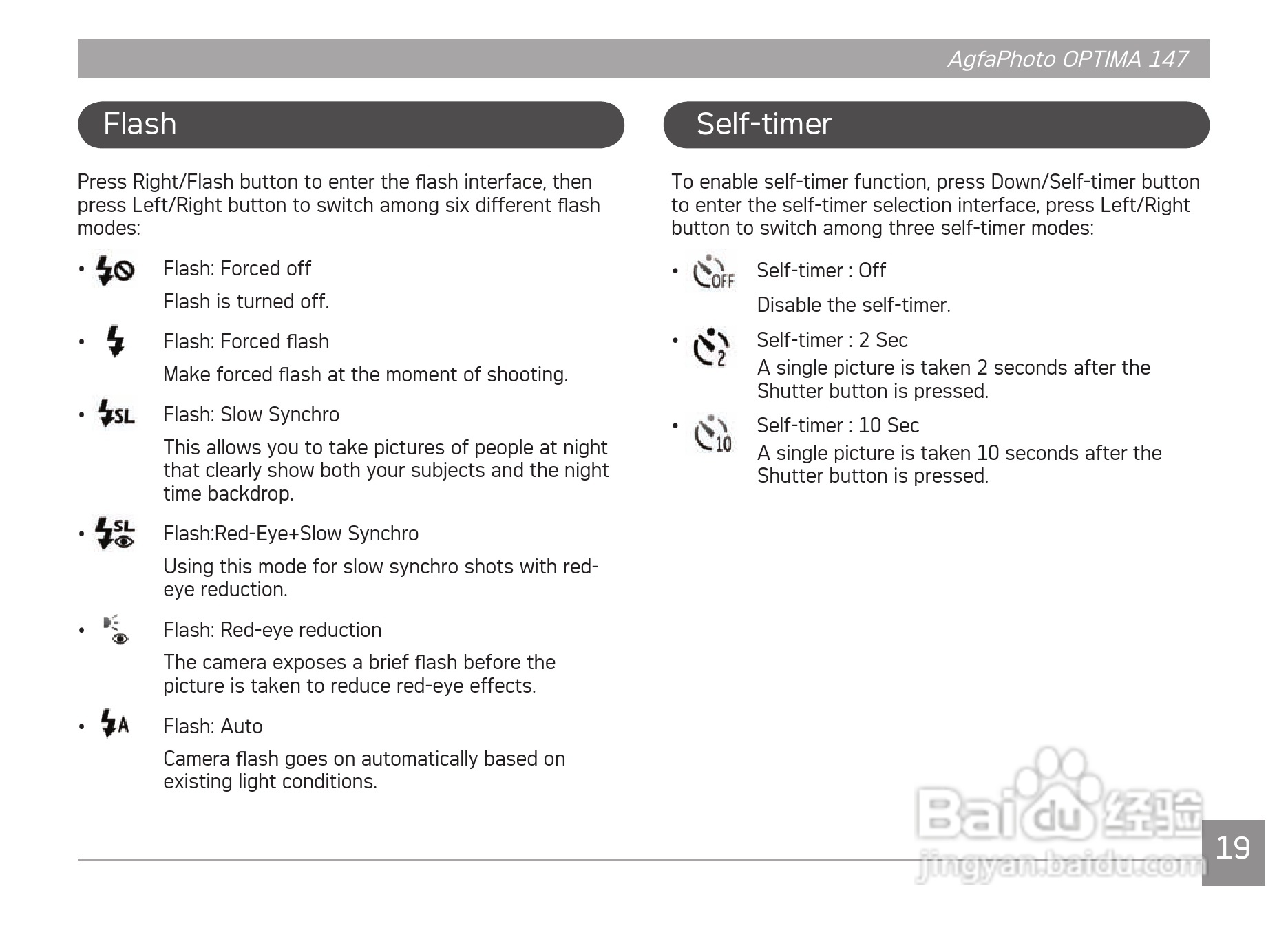 AgfaPhoto OPTIMA 147

Flash

Press Right/Flash button to enter the flash interface, then press Left/Right button to switch among six different flash modes:

• Flash: Forced off
Flash is turned off.

• Flash: Forced flash
Make forced flash at the moment of shooting.

• SL Flash: Slow Synchro
This allows you to take pictures of people at night that clearly show both your subjects and the night time backdrop.

• SL Flash:Red-Eye+Slow Synchro
Using this mode for slow synchro shots with red-eye reduction.

• Flash: Red-eye reduction
The camera exposes a brief flash before the picture is taken to reduce red-eye effects.

• A Flash: Auto
Camera flash goes on automatically based on existing light conditions.

Self-timer

To enable self-timer function, press Down/Self-timer button to enter the self-timer selection interface, press Left/Right button to switch among three self-timer modes:

• OFF Self-timer : Off
Disable the self-timer.

• 2 Self-timer : 2 Sec
A single picture is taken 2 seconds after the Shutter button is pressed.

• 10 Self-timer : 10 Sec
A single picture is taken 10 seconds after the Shutter button is pressed.

Baidu 经验
jingyan.baidu.com

19